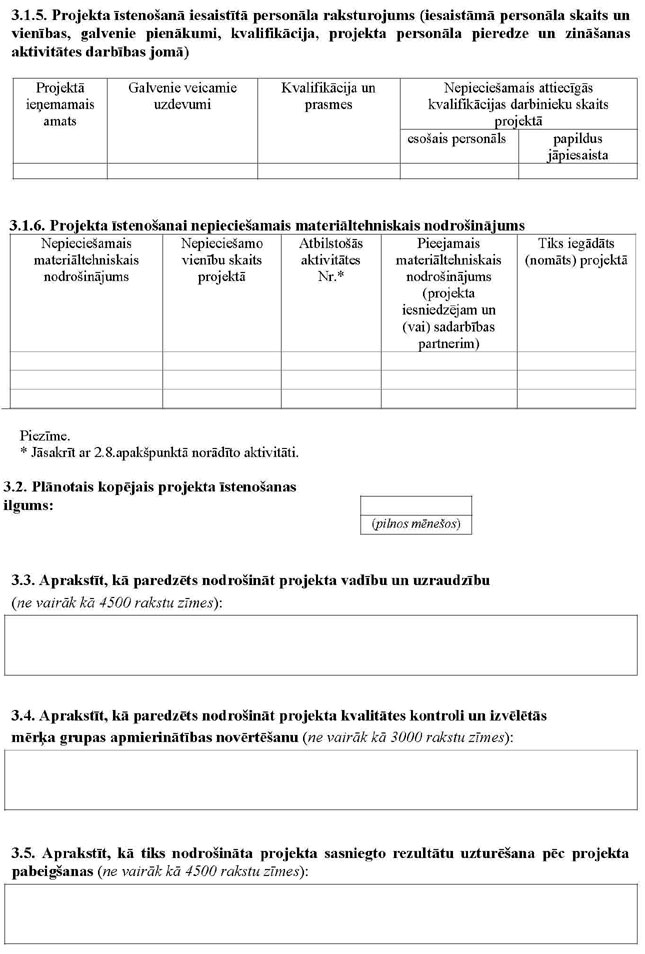 3.1.5. Projekta īstenošanā iesaistītā personāla raksturojums (iesaistāmā personāla skaits un vienības, galvenie pienākumi, kvalifikācija, projekta personāla pieredze un zināšanas aktivitātes darbības jomā)

| Projektā ieņemamais amats | Galvenie veicamie uzdevumi | Kvalifikācija un prasmes | Nepieciešamais attiecīgās kvalifikācijas darbinieku skaits projektā | |
|---|---|---|---|---|
| | | | esošais personāls | papildus jāpiesaista |
| | | | | |

3.1.6. Projekta īstenošanai nepieciešamais materiāltehniskais nodrošinājums

| Nepieciešamais materiāltehniskais nodrošinājums | Nepieciešamo vienību skaits projektā | Atbilstošās aktivitātes Nr.* | Pieejamais materiāltehniskais nodrošinājums (projekta iesniedzējam un (vai) sadarbības partnerim) | Tiks iegādāts (nomāts) projektā |
|---|---|---|---|---|
| | | | | |
| | | | | |
| | | | | |

Piezīme.
* Jāsakrīt ar 2.8.apakšpunktā norādīto aktivitāti.

3.2. Plānotais kopējais projekta īstenošanas ilgums:

(pilnos mēnešos)

3.3. Aprakstīt, kā paredzēts nodrošināt projekta vadību un uzraudzību (ne vairāk kā 4500 rakstu zīmes):

3.4. Aprakstīt, kā paredzēts nodrošināt projekta kvalitātes kontroli un izvēlētās mērķa grupas apmierinātības novērtēšanu (ne vairāk kā 3000 rakstu zīmes):

3.5. Aprakstīt, kā tiks nodrošināta projekta sasniegto rezultātu uzturēšana pēc projekta pabeigšanas (ne vairāk kā 4500 rakstu zīmes):